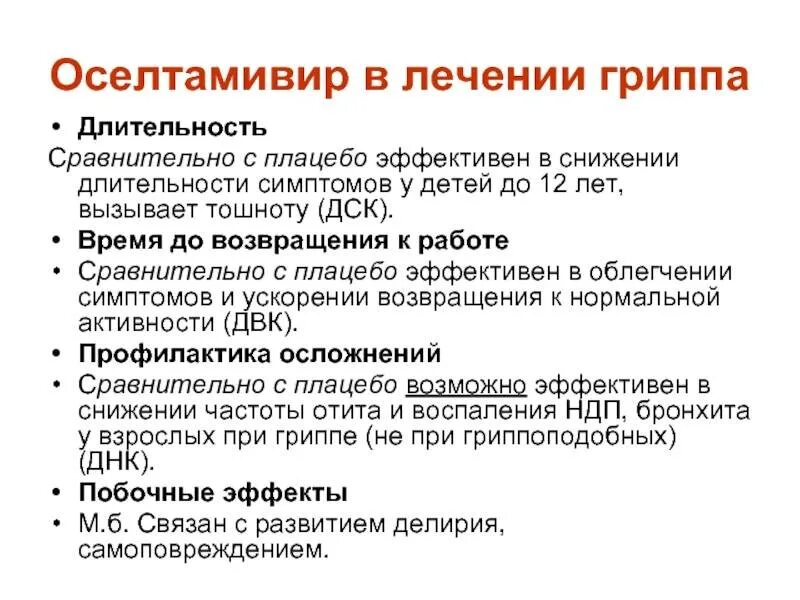 Оселтамивир в лечении гриппа

• Длительность

Сравнительно с плацебо эффективен в снижении длительности симптомов у детей до 12 лет, вызывает тошноту (ДСК).

• Время до возвращения к работе

• Сравнительно с плацебо эффективен в облегчении симптомов и ускорении возвращения к нормальной активности (ДВК).

• Профилактика осложнений

• Сравнительно с плацебо возможно эффективен в снижении частоты отита и воспаления НДП, бронхита у взрослых при гриппе (не при гриппоподобных) (ДНК).

• Побочные эффекты

• М.б. Связан с развитием делирия, самоповреждением.